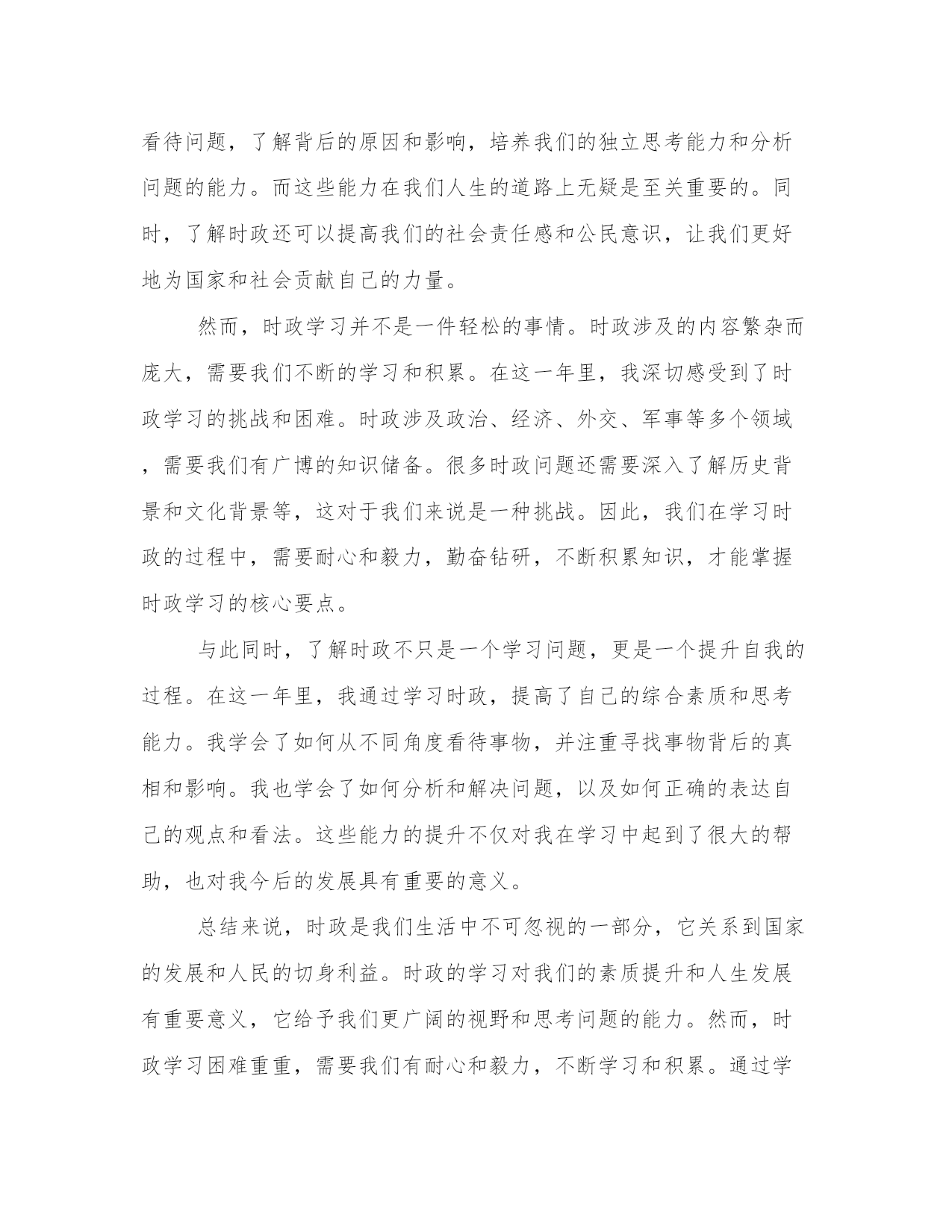 看待问题，了解背后的原因和影响，培养我们的独立思考能力和分析问题的能力。而这些能力在我们人生的道路上无疑是至关重要的。同时，了解时政还可以提高我们的社会责任感和公民意识，让我们更好地为国家和社会贡献自己的力量。

然而，时政学习并不是一件轻松的事情。时政涉及的内容繁杂而庞大，需要我们不断的学习和积累。在这一年里，我深切感受到了时政学习的挑战和困难。时政涉及政治、经济、外交、军事等多个领域，需要我们有广博的知识储备。很多时政问题还需要深入了解历史背景和文化背景等，这对于我们来说是一种挑战。因此，我们在学习时政的过程中，需要耐心和毅力，勤奋钻研，不断积累知识，才能掌握时政学习的核心要点。

与此同时，了解时政不只是一个学习问题，更是一个提升自我的过程。在这一年里，我通过学习时政，提高了自己的综合素质和思考能力。我学会了如何从不同角度看待事物，并注重寻找事物背后的真相和影响。我也学会了如何分析和解决问题，以及如何正确的表达自己的观点和看法。这些能力的提升不仅对我在学习中起到了很大的帮助，也对我今后的发展具有重要的意义。

总结来说，时政是我们生活中不可忽视的一部分，它关系到国家的发展和人民的切身利益。时政的学习对我们的素质提升和人生发展有重要意义，它给予我们更广阔的视野和思考问题的能力。然而，时政学习困难重重，需要我们有耐心和毅力，不断学习和积累。通过学